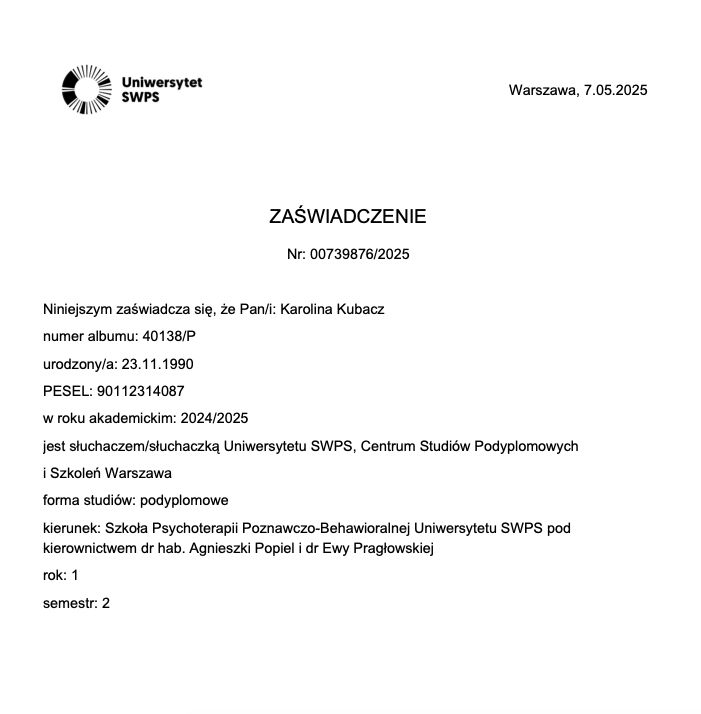 Uniwersytet SWPS

Warszawa, 7.05.2025

ZAŚWIADCZENIE

Nr: 00739876/2025

Niniejszym zaświadcza się, że Pan/i: Karolina Kubacz

numer albumu: 40138/P

urodzony/a: 23.11.1990

PESEL: 90112314087

w roku akademickim: 2024/2025

jest słuchaczem/słuchaczką Uniwersytetu SWPS, Centrum Studiów Podyplomowych i Szkoleń Warszawa

forma studiów: podyplomowe

kierunek: Szkoła Psychoterapii Poznawczo-Behawioralnej Uniwersytetu SWPS pod kierownictwem dr hab. Agnieszki Popiel i dr Ewy Pragłowskiej

rok: 1

semestr: 2